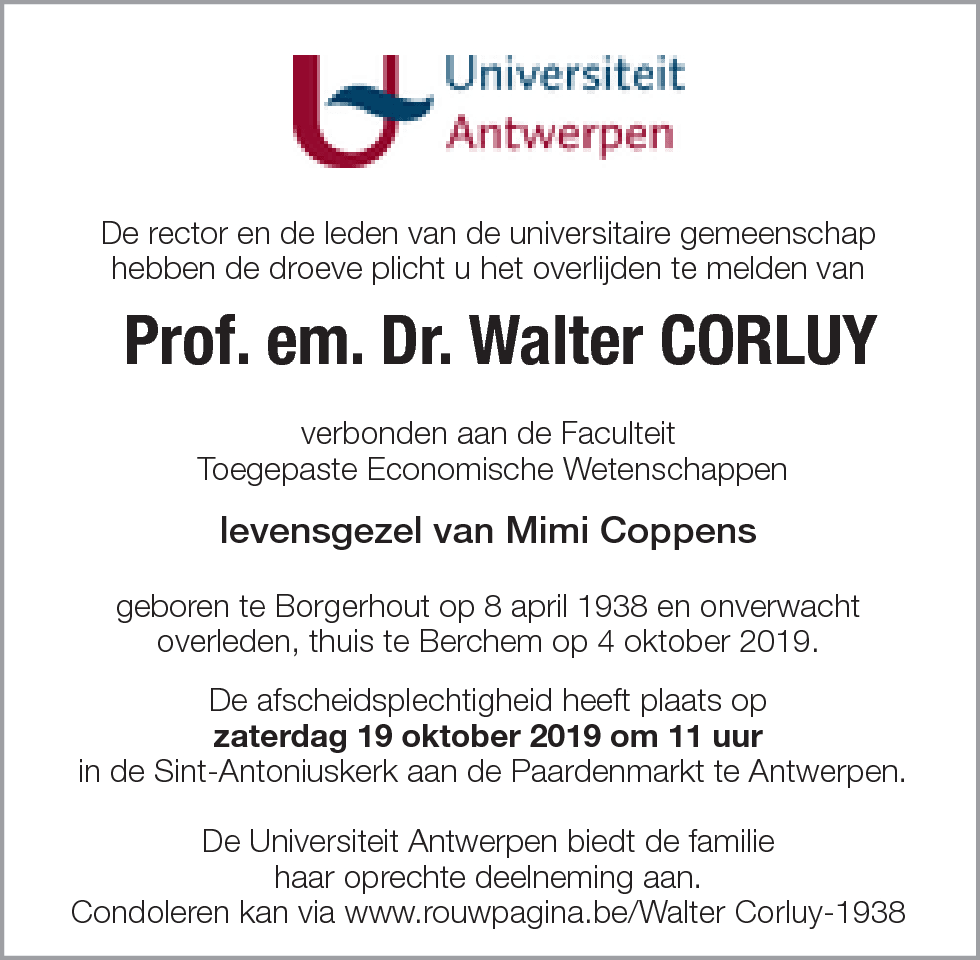 Universiteit Antwerpen

De rector en de leden van de universitaire gemeenschap hebben de droeve plicht u het overlijden te melden van

Prof. em. Dr. Walter CORLUY

verbonden aan de Faculteit Toegepaste Economische Wetenschappen

levensgezel van Mimi Coppens

geboren te Borgerhout op 8 april 1938 en onverwacht overleden, thuis te Berchem op 4 oktober 2019.

De afscheidsplechtigheid heeft plaats op
zaterdag 19 oktober 2019 om 11 uur
in de Sint-Antoniuskerk aan de Paardenmarkt te Antwerpen.

De Universiteit Antwerpen biedt de familie haar oprechte deelneming aan.
Condoleren kan via www.rouwpagina.be/Walter Corluy-1938